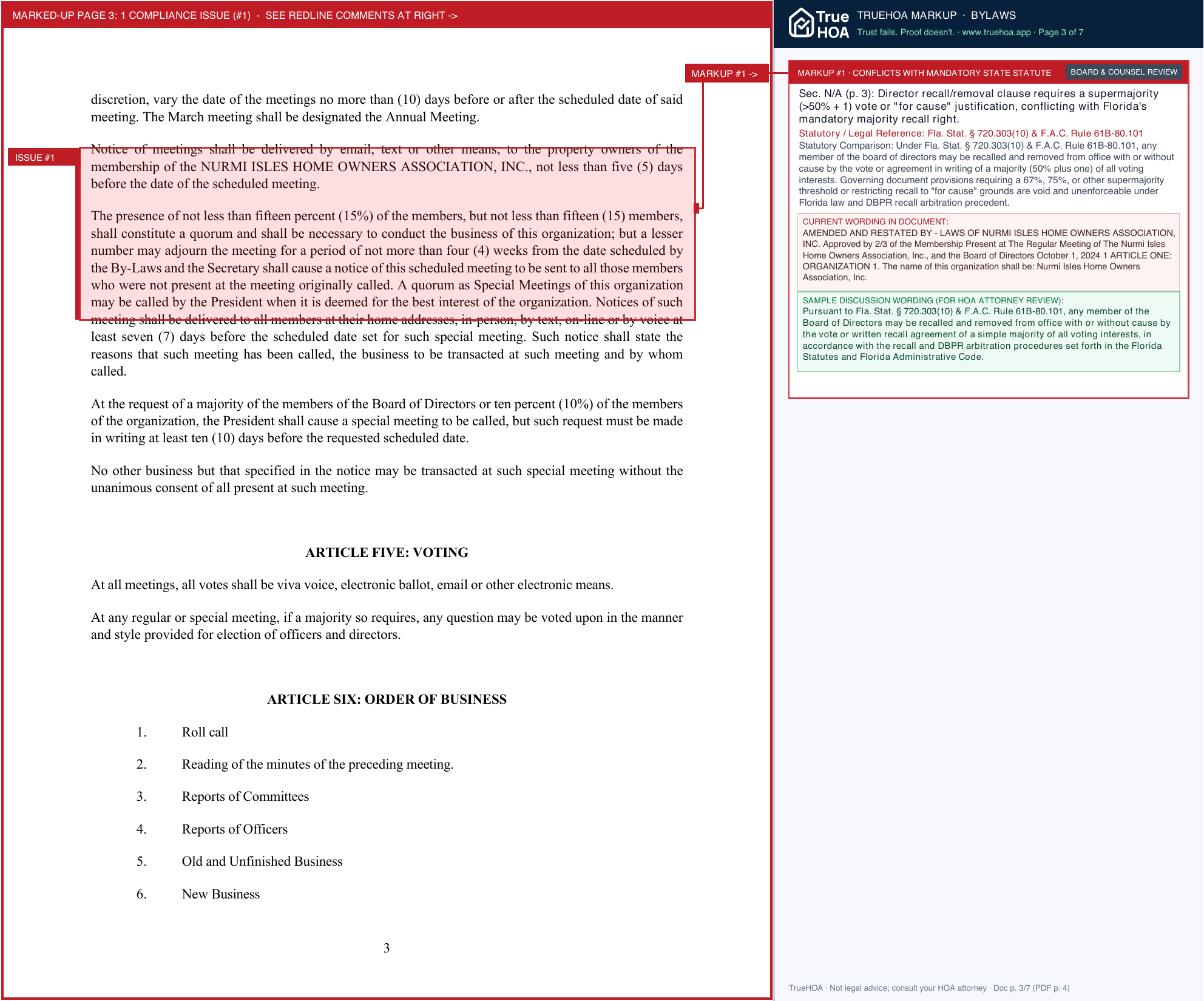 MARKED-UP PAGE 3: 1 COMPLIANCE ISSUE (#1) - SEE REDLINE COMMENTS AT RIGHT ->

MARKUP #1 ->

discretion, vary the date of the meetings no more than (10) days before or after the scheduled date of said meeting. The March meeting shall be designated the Annual Meeting.

ISSUE #1

Notice of meetings shall be delivered by email, text or other means, to the property owners of the membership of the NURMI ISLES HOME OWNERS ASSOCIATION, INC., not less than five (5) days before the date of the scheduled meeting.

The presence of not less than fifteen percent (15%) of the members, but not less than fifteen (15) members, shall constitute a quorum and shall be necessary to conduct the business of this organization; but a lesser number may adjourn the meeting for a period of not more than four (4) weeks from the date scheduled by the By-Laws and the Secretary shall cause a notice of this scheduled meeting to be sent to all those members who were not present at the meeting originally called. A quorum as Special Meetings of this organization may be called by the President when it is deemed for the best interest of the organization. Notices of such meeting shall be delivered to all members at their home addresses, in-person, by text, on-line or by voice at least seven (7) days before the scheduled date set for such special meeting. Such notice shall state the reasons that such meeting has been called, the business to be transacted at such meeting and by whom called.

At the request of a majority of the members of the Board of Directors or ten percent (10%) of the members of the organization, the President shall cause a special meeting to be called, but such request must be made in writing at least ten (10) days before the requested scheduled date.

No other business but that specified in the notice may be transacted at such special meeting without the unanimous consent of all present at such meeting.

ARTICLE FIVE: VOTING

At all meetings, all votes shall be viva voice, electronic ballot, email or other electronic means.

At any regular or special meeting, if a majority so requires, any question may be voted upon in the manner and style provided for election of officers and directors.

ARTICLE SIX: ORDER OF BUSINESS

1. Roll call

2. Reading of the minutes of the preceding meeting.

3. Reports of Committees

4. Reports of Officers

5. Old and Unfinished Business

6. New Business

3

True HOA

TRUEHOA MARKUP · BYLAWS

Trust fails. Proof doesn't. · www.truehoa.app · Page 3 of 7

MARKUP #1 · CONFLICTS WITH MANDATORY STATE STATUTE

BOARD & COUNSEL REVIEW

Sec. N/A (p. 3): Director recall/removal clause requires a supermajority (>50% + 1) vote or "for cause" justification, conflicting with Florida's mandatory majority recall right.

Statutory / Legal Reference: Fla. Stat. § 720.303(10) & F.A.C. Rule 61B-80.101

Statutory Comparison: Under Fla. Stat. § 720.303(10) & F.A.C. Rule 61B-80.101, any member of the board of directors may be recalled and removed from office with or without cause by the vote or agreement in writing of a majority (50% plus one) of all voting interests. Governing document provisions requiring a 67%, 75%, or other supermajority threshold or restricting recall to "for cause" grounds are void and unenforceable under Florida law and DBPR recall arbitration precedent.

CURRENT WORDING IN DOCUMENT:
AMENDED AND RESTATED BY - LAWS OF NURMI ISLES HOME OWNERS ASSOCIATION, INC. Approved by 2/3 of the Membership Present at The Regular Meeting of The Nurmi Isles Home Owners Association, Inc., and the Board of Directors October 1, 2024 1 ARTICLE ONE: ORGANIZATION 1. The name of this organization shall be: Nurmi Isles Home Owners Association, Inc.

SAMPLE DISCUSSION WORDING (FOR HOA ATTORNEY REVIEW):
Pursuant to Fla. Stat. § 720.303(10) & F.A.C. Rule 61B-80.101, any member of the Board of Directors may be recalled and removed from office with or without cause by the vote or written recall agreement of a simple majority of all voting interests, in accordance with the recall and DBPR arbitration procedures set forth in the Florida Statutes and Florida Administrative Code.

TrueHOA · Not legal advice; consult your HOA attorney · Doc p. 3/7 (PDF p. 4)